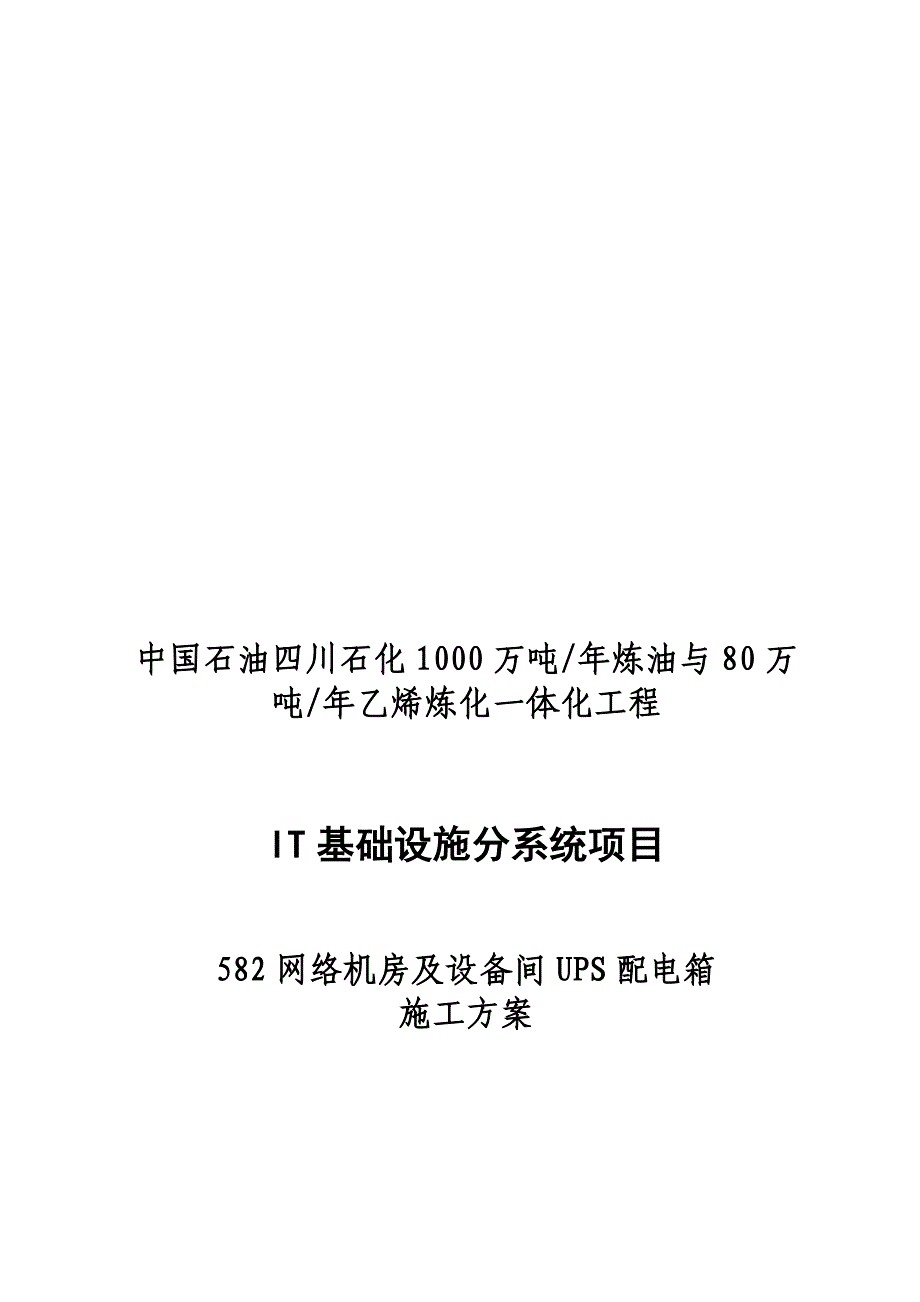 中国石油四川石化1000万吨/年炼油与80万吨/年乙烯炼化一体化工程

IT基础设施分系统项目

582网络机房及设备间UPS配电箱
施工方案